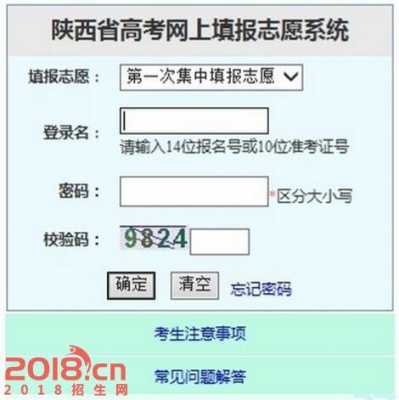 陕西省高考网上填报志愿系统

填报志愿： 第一次集中填报志愿

登录名：
请输入14位报名号或10位准考证号

密码： *区分大小写

校验码： 9824

确定 清空 忘记密码

考生注意事项

常见问题解答

2018.cn
2018招生网